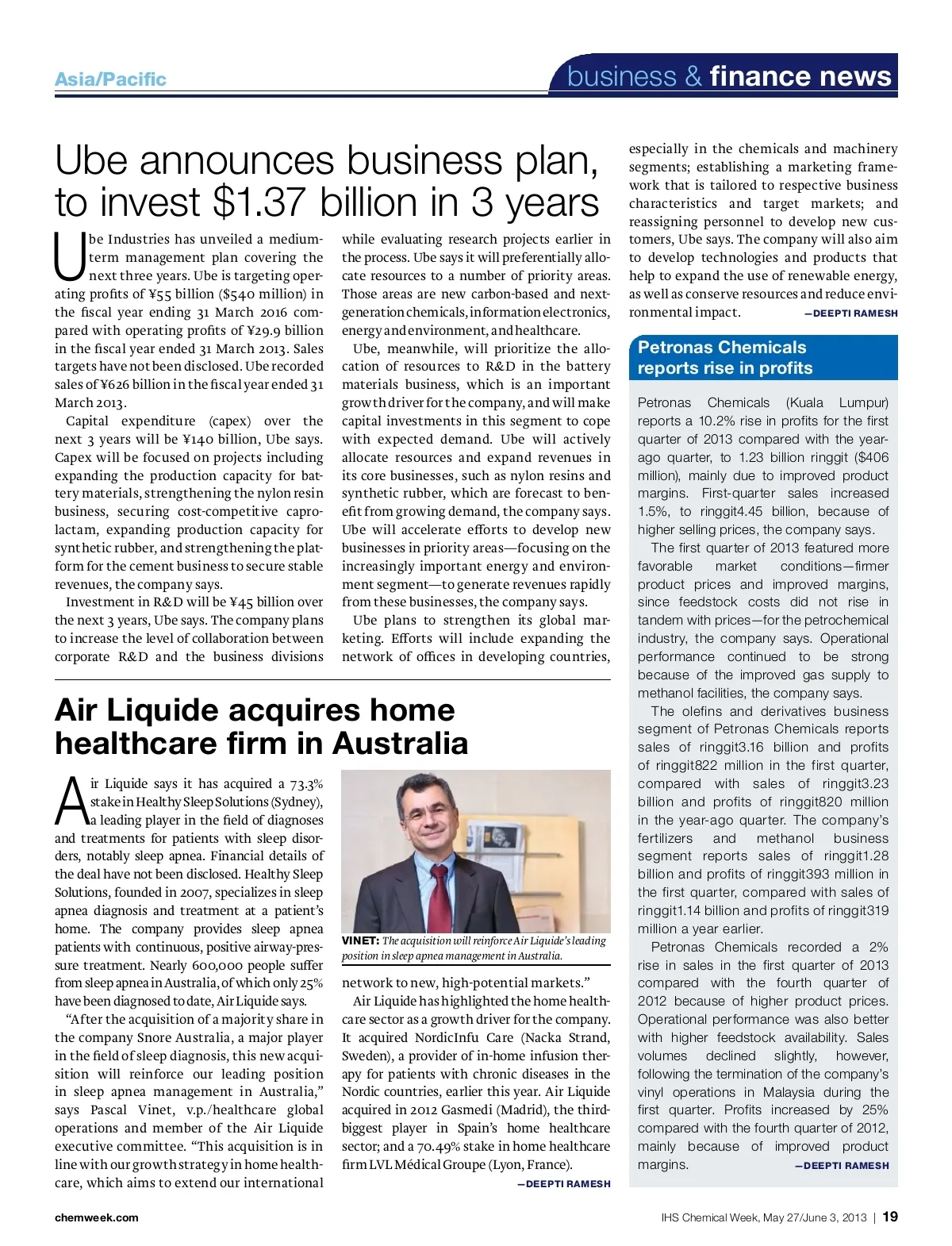 Asia/Pacific

business & finance news

Ube announces business plan, to invest $1.37 billion in 3 years

Ube Industries has unveiled a medium-term management plan covering the next three years. Ube is targeting operating profits of ¥55 billion ($540 million) in the fiscal year ending 31 March 2016 compared with operating profits of ¥29.9 billion in the fiscal year ended 31 March 2013. Sales targets have not been disclosed. Ube recorded sales of ¥626 billion in the fiscal year ended 31 March 2013.

Capital expenditure (capex) over the next 3 years will be ¥140 billion, Ube says. Capex will be focused on projects including expanding the production capacity for battery materials, strengthening the nylon resin business, securing cost-competitive caprolactam, expanding production capacity for synthetic rubber, and strengthening the platform for the cement business to secure stable revenues, the company says.

Investment in R&D will be ¥45 billion over the next 3 years, Ube says. The company plans to increase the level of collaboration between corporate R&D and the business divisions while evaluating research projects earlier in the process. Ube says it will preferentially allocate resources to a number of priority areas. Those areas are new carbon-based and next-generation chemicals, information electronics, energy and environment, and healthcare.

Ube, meanwhile, will prioritize the allocation of resources to R&D in the battery materials business, which is an important growth driver for the company, and will make capital investments in this segment to cope with expected demand. Ube will actively allocate resources and expand revenues in its core businesses, such as nylon resins and synthetic rubber, which are forecast to benefit from growing demand, the company says. Ube will accelerate efforts to develop new businesses in priority areas—focusing on the increasingly important energy and environment segment—to generate revenues rapidly from these businesses, the company says.

Ube plans to strengthen its global marketing. Efforts will include expanding the network of offices in developing countries, especially in the chemicals and machinery segments; establishing a marketing framework that is tailored to respective business characteristics and target markets; and reassigning personnel to develop new customers, Ube says. The company will also aim to develop technologies and products that help to expand the use of renewable energy, as well as conserve resources and reduce environmental impact. —DEEPTI RAMESH

Air Liquide acquires home healthcare firm in Australia

Air Liquide says it has acquired a 73.3% stake in Healthy Sleep Solutions (Sydney), a leading player in the field of diagnoses and treatments for patients with sleep disorders, notably sleep apnea. Financial details of the deal have not been disclosed. Healthy Sleep Solutions, founded in 2007, specializes in sleep apnea diagnosis and treatment at a patient's home. The company provides sleep apnea patients with continuous, positive airway-pressure treatment. Nearly 600,000 people suffer from sleep apnea in Australia, of which only 25% have been diagnosed to date, Air Liquide says.

"After the acquisition of a majority share in the company Snore Australia, a major player in the field of sleep diagnosis, this new acquisition will reinforce our leading position in sleep apnea management in Australia," says Pascal Vinet, v.p./healthcare global operations and member of the Air Liquide executive committee. "This acquisition is in line with our growth strategy in home healthcare, which aims to extend our international network to new, high-potential markets."

VINET: The acquisition will reinforce Air Liquide's leading position in sleep apnea management in Australia.

Air Liquide has highlighted the home healthcare sector as a growth driver for the company. It acquired NordicInfu Care (Nacka Strand, Sweden), a provider of in-home infusion therapy for patients with chronic diseases in the Nordic countries, earlier this year. Air Liquide acquired in 2012 Gasmedi (Madrid), the third-biggest player in Spain's home healthcare sector; and a 70.49% stake in home healthcare firm LVL Médical Groupe (Lyon, France). —DEEPTI RAMESH

Petronas Chemicals reports rise in profits

Petronas Chemicals (Kuala Lumpur) reports a 10.2% rise in profits for the first quarter of 2013 compared with the year-ago quarter, to 1.23 billion ringgit ($406 million), mainly due to improved product margins. First-quarter sales increased 1.5%, to ringgit4.45 billion, because of higher selling prices, the company says.

The first quarter of 2013 featured more favorable market conditions—firmer product prices and improved margins, since feedstock costs did not rise in tandem with prices—for the petrochemical industry, the company says. Operational performance continued to be strong because of the improved gas supply to methanol facilities, the company says.

The olefins and derivatives business segment of Petronas Chemicals reports sales of ringgit3.16 billion and profits of ringgit822 million in the first quarter, compared with sales of ringgit3.23 billion and profits of ringgit820 million in the year-ago quarter. The company's fertilizers and methanol business segment reports sales of ringgit1.28 billion and profits of ringgit393 million in the first quarter, compared with sales of ringgit1.14 billion and profits of ringgit319 million a year earlier.

Petronas Chemicals recorded a 2% rise in sales in the first quarter of 2013 compared with the fourth quarter of 2012 because of higher product prices. Operational performance was also better with higher feedstock availability. Sales volumes declined slightly, however, following the termination of the company's vinyl operations in Malaysia during the first quarter. Profits increased by 25% compared with the fourth quarter of 2012, mainly because of improved product margins. —DEEPTI RAMESH

chemweek.com

IHS Chemical Week, May 27/June 3, 2013 | 19